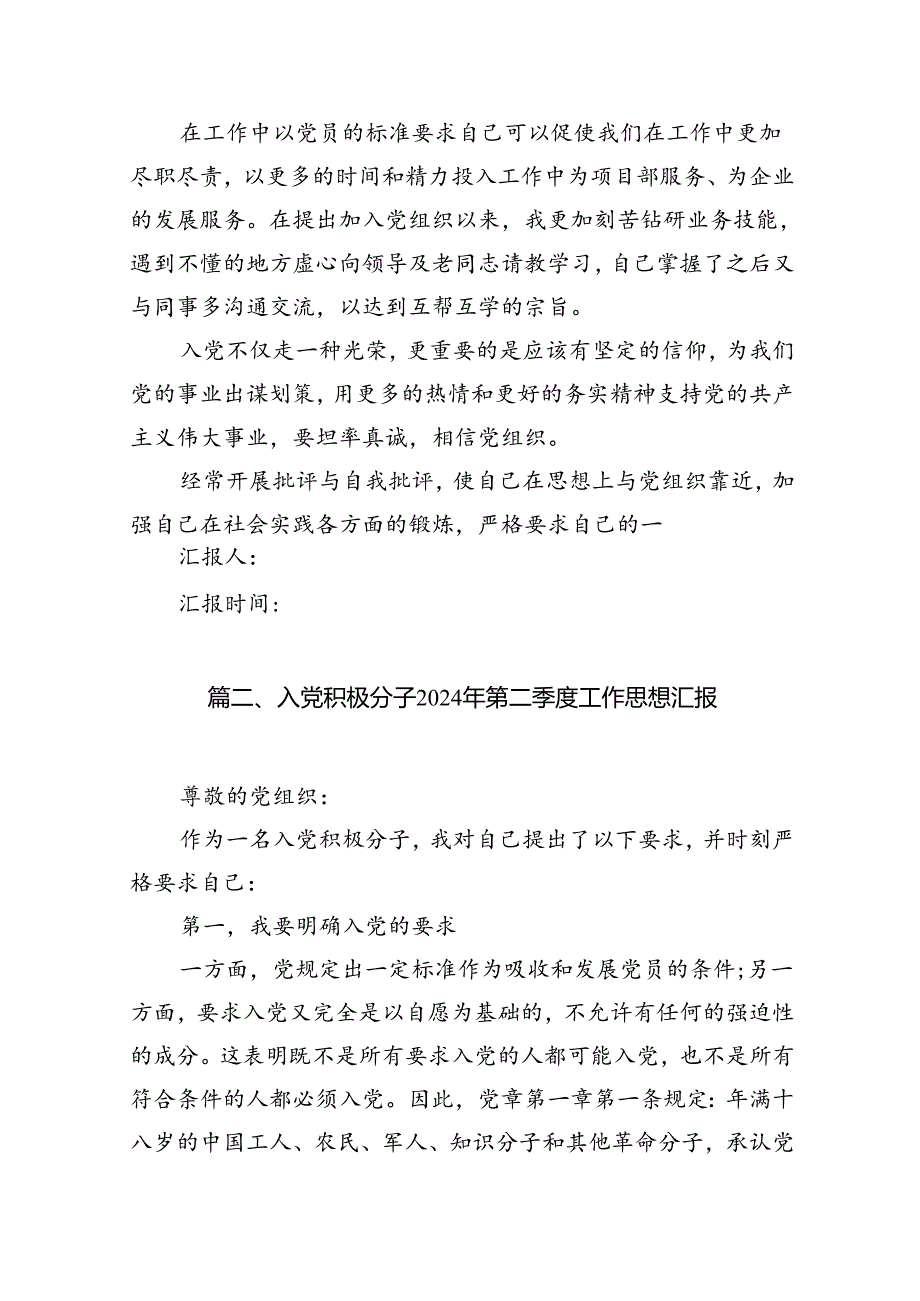 在工作中以党员的标准要求自己可以促使我们在工作中更加尽职尽责，以更多的时间和精力投入工作中为项目部服务、为企业的发展服务。在提出加入党组织以来，我更加刻苦钻研业务技能，遇到不懂的地方虚心向领导及老同志请教学习，自己掌握了之后又与同事多沟通交流，以达到互帮互学的宗旨。

入党不仅走一种光荣，更重要的是应该有坚定的信仰，为我们党的事业出谋划策，用更多的热情和更好的务实精神支持党的共产主义伟大事业，要坦率真诚，相信党组织。

经常开展批评与自我批评，使自己在思想上与党组织靠近，加强自己在社会实践各方面的锻炼，严格要求自己的一

汇报人：

汇报时间：

篇二、入党积极分子2024年第二季度工作思想汇报

尊敬的党组织：

作为一名入党积极分子，我对自己提出了以下要求，并时刻严格要求自己：

第一，我要明确入党的要求

一方面，党规定出一定标准作为吸收和发展党员的条件；另一方面，要求入党又完全是以自愿为基础的，不允许有任何的强迫性的成分。这表明既不是所有要求入党的人都可能入党，也不是所有符合条件的人都必须入党。因此，党章第一章第一条规定：年满十八岁的中国工人、农民、军人、知识分子和其他革命分子，承认党